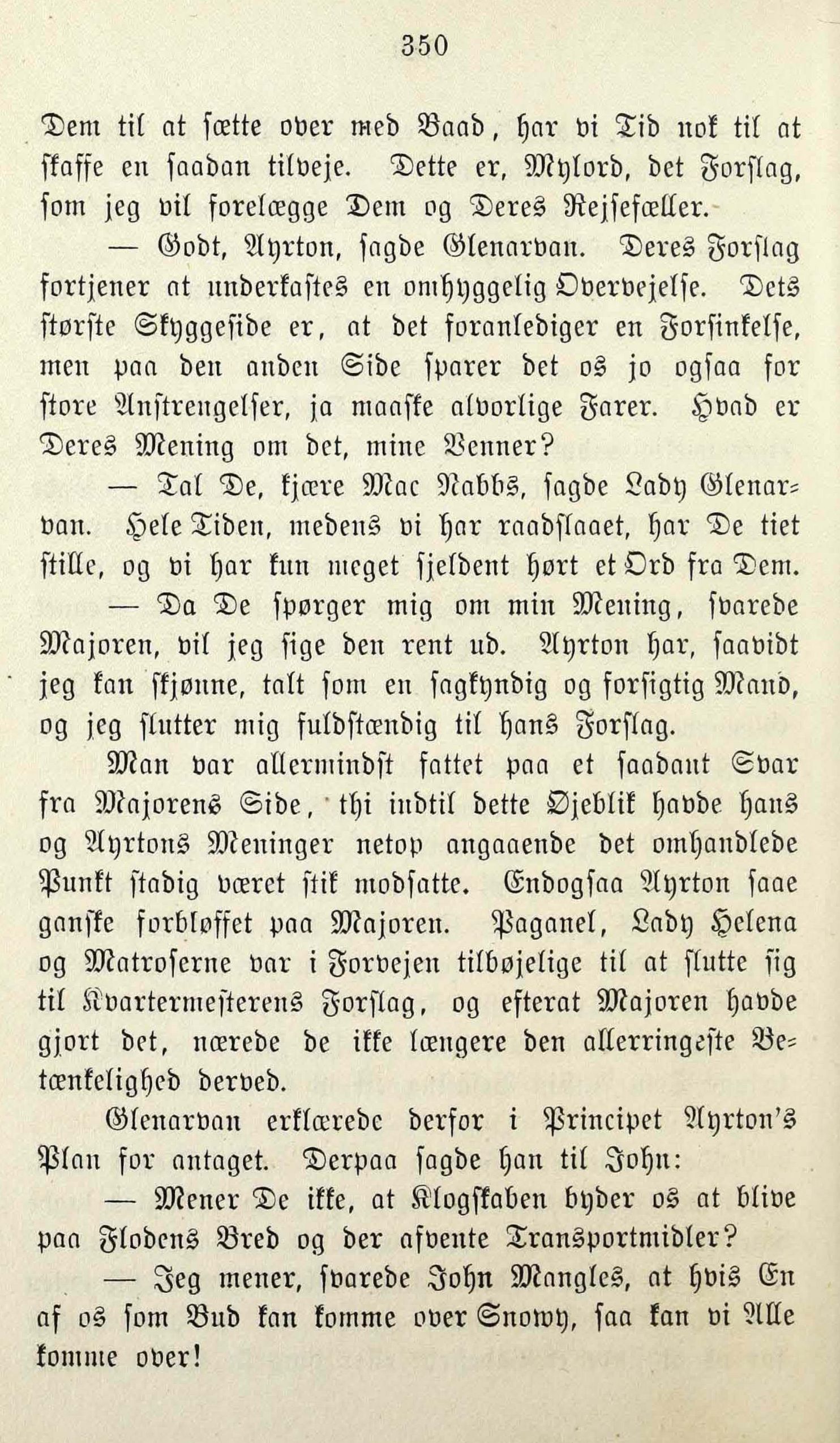 350

Dem til at sætte over med Baad, har vi Tid nok til at skaffe en saadan tilveje. Dette er, Mylord, det Forslag, som jeg vil forelægge Dem og Deres Rejsefæller.

— Godt, Ayrton, sagde Glenarvan. Deres Forslag fortjener at underkastes en omhyggelig Overvejelse. Dets største Skyggeside er, at det foranlediger en Forsinkelse, men paa den anden Side sparer det os jo ogsaa for store Anstrengelser, ja maaske alvorlige Farer. Hvad er Deres Mening om det, mine Venner?

— Tal De, kjære Mac Nabbs, sagde Lady Glenarvan. Hele Tiden, medens vi har raadslaaet, har De tiet stille, og vi har kun meget sjeldent hørt et Ord fra Dem.

— Da De spørger mig om min Mening, svarede Majoren, vil jeg sige den rent ud. Ayrton har, saavidt jeg kan skjønne, talt som en sagkyndig og forsigtig Mand, og jeg slutter mig fuldstændig til hans Forslag.

Man var allermindst fattet paa et saadant Svar fra Majorens Side, thi indtil dette Øjeblik havde hans og Ayrtons Meninger netop angaaende det omhandlede Punkt stadig været stik modsatte. Endogsaa Ayrton saae ganske forbløffet paa Majoren. Paganel, Lady Helena og Matroserne var i Forvejen tilbøjelige til at slutte sig til Kvartermesterens Forslag, og efterat Majoren havde gjort det, nærede de ikke længere den allerringeste Betænkelighed derved.

Glenarvan erklærede derfor i Principet Ayrton's Plan for antaget. Derpaa sagde han til John:

— Mener De ikke, at Klogskaben byder os at blive paa Flodens Bred og der afvente Transportmidler?

— Jeg mener, svarede John Mangles, at hvis En af os som Bud kan komme over Snowy, saa kan vi Alle komme over!